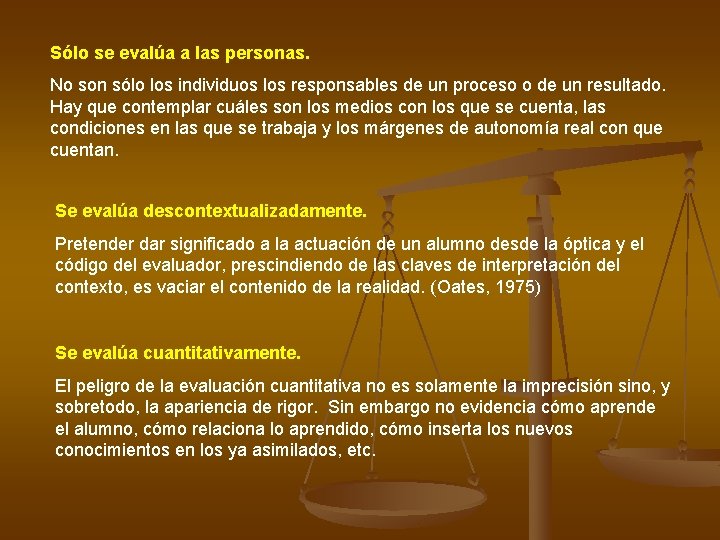 Sólo se evalúa a las personas.

No son sólo los individuos los responsables de un proceso o de un resultado. Hay que contemplar cuáles son los medios con los que se cuenta, las condiciones en las que se trabaja y los márgenes de autonomía real con que cuentan.

Se evalúa descontextualizadamente.

Pretender dar significado a la actuación de un alumno desde la óptica y el código del evaluador, prescindiendo de las claves de interpretación del contexto, es vaciar el contenido de la realidad. (Oates, 1975)

Se evalúa cuantitativamente.

El peligro de la evaluación cuantitativa no es solamente la imprecisión sino, y sobretodo, la apariencia de rigor. Sin embargo no evidencia cómo aprende el alumno, cómo relaciona lo aprendido, cómo inserta los nuevos conocimientos en los ya asimilados, etc.